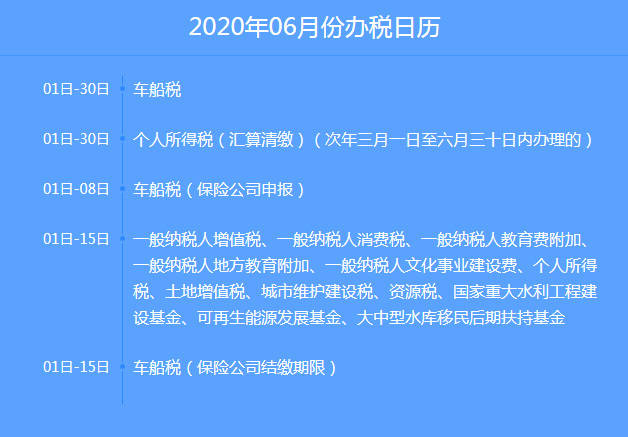 2020年06月份办税日历

01日-30日 车船税

01日-30日 个人所得税（汇算清缴）（次年三月一日至六月三十日内办理的）

01日-08日 车船税（保险公司申报）

01日-15日 一般纳税人增值税、一般纳税人消费税、一般纳税人教育费附加、一般纳税人地方教育附加、一般纳税人文化事业建设费、个人所得税、土地增值税、城市维护建设税、资源税、国家重大水利工程建设基金、可再生能源发展基金、大中型水库移民后期扶持基金

01日-15日 车船税（保险公司结缴期限）